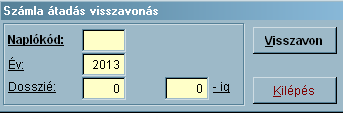 Számla átadás visszavonás

Naplókód:

Év: 2013

Dosszié: 0 0 - ig

Visszavon

Kilépés